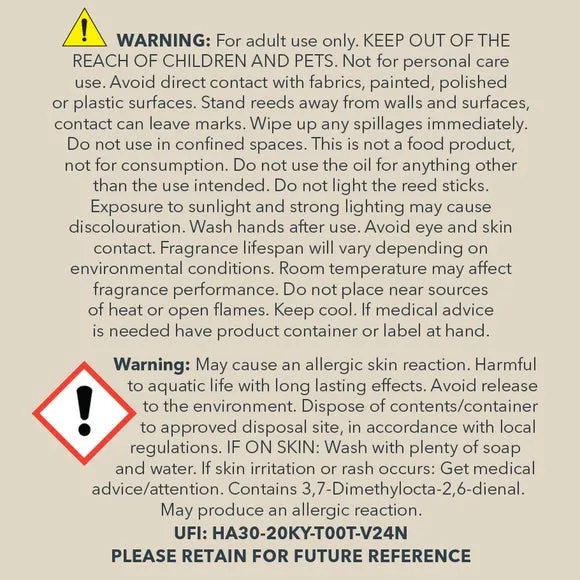 WARNING: For adult use only. KEEP OUT OF THE REACH OF CHILDREN AND PETS. Not for personal care use. Avoid direct contact with fabrics, painted, polished or plastic surfaces. Stand reeds away from walls and surfaces, contact can leave marks. Wipe up any spillages immediately. Do not use in confined spaces. This is not a food product, not for consumption. Do not use the oil for anything other than the use intended. Do not light the reed sticks. Exposure to sunlight and strong lighting may cause discolouration. Wash hands after use. Avoid eye and skin contact. Fragrance lifespan will vary depending on environmental conditions. Room temperature may affect fragrance performance. Do not place near sources of heat or open flames. Keep cool. If medical advice is needed have product container or label at hand.

Warning: May cause an allergic skin reaction. Harmful to aquatic life with long lasting effects. Avoid release to the environment. Dispose of contents/container to approved disposal site, in accordance with local regulations. IF ON SKIN: Wash with plenty of soap and water. If skin irritation or rash occurs: Get medical advice/attention. Contains 3,7-Dimethylocta-2,6-dienal. May produce an allergic reaction.

UFI: HA30-20KY-T00T-V24N
PLEASE RETAIN FOR FUTURE REFERENCE